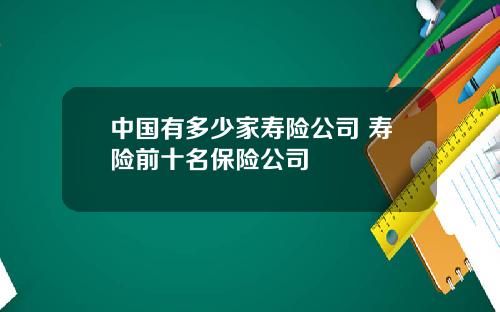 中国有多少家寿险公司 寿险前十名保险公司